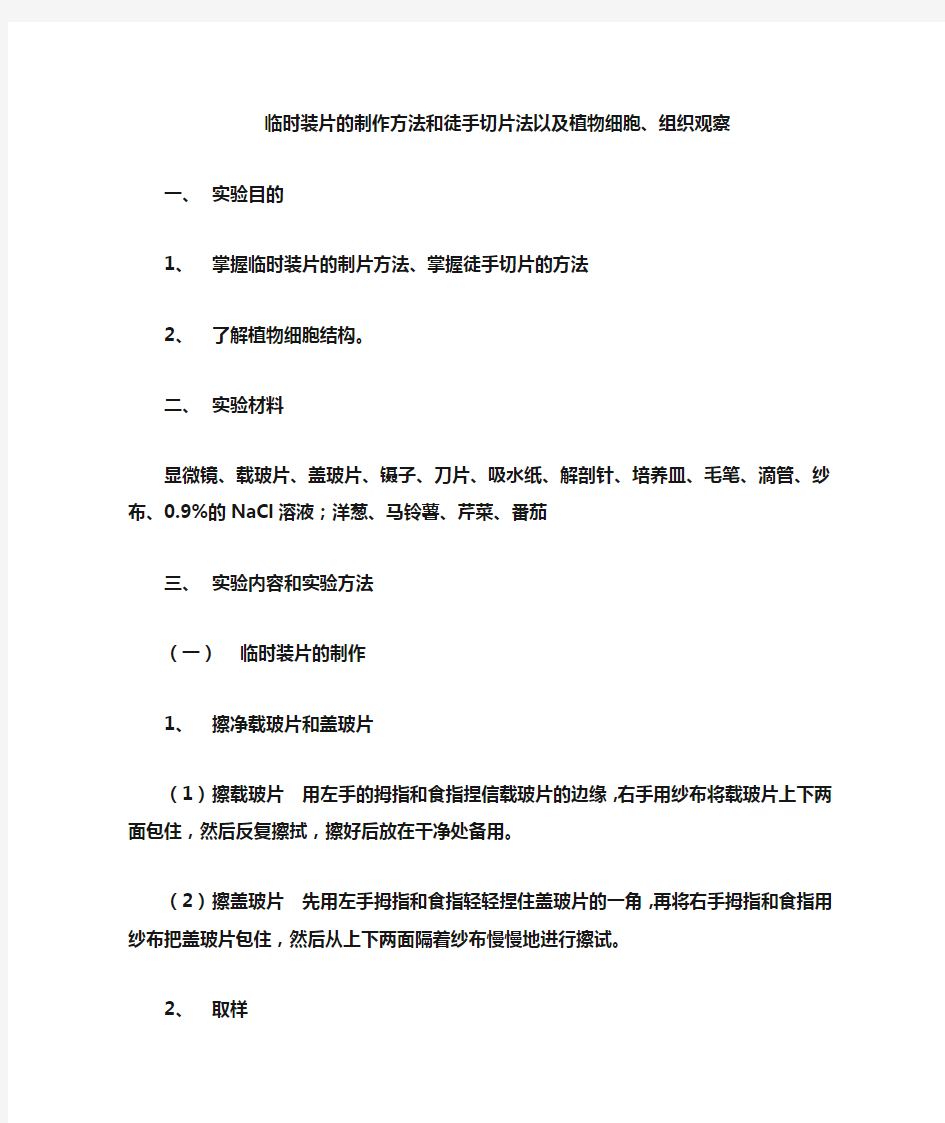 临时装片的制作方法和徒手切片法以及植物细胞、组织观察

一、 实验目的

1、 掌握临时装片的制片方法、掌握徒手切片的方法

2、 了解植物细胞结构。

二、 实验材料

显微镜、载玻片、盖玻片、镊子、刀片、吸水纸、解剖针、培养皿、毛笔、滴管、纱布、0.9%的NaCl溶液；洋葱、马铃薯、芹菜、番茄

三、 实验内容和实验方法

（一） 临时装片的制作

1、 擦净载玻片和盖玻片

（1）擦载玻片 用左手的拇指和食指捏信载玻片的边缘，右手用纱布将载玻片上下两面包住，然后反复擦拭，擦好后放在干净处备用。

（2）擦盖玻片 先用左手拇指和食指轻轻捏住盖玻片的一角，再将右手拇指和食指用纱布把盖玻片包住，然后从上下两面隔着纱布慢慢地进行擦试。

2、 取样